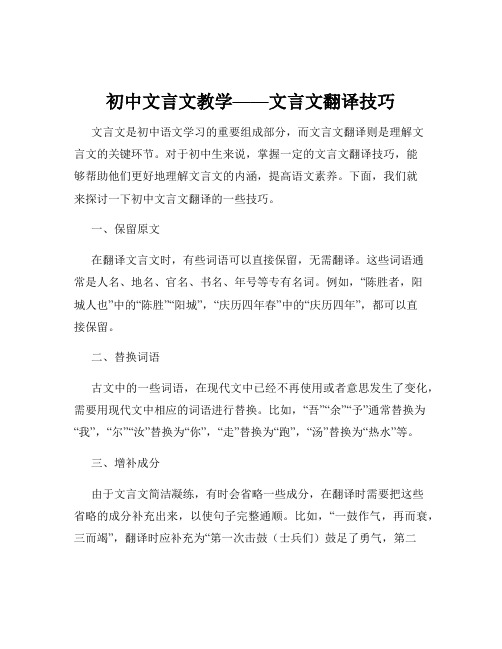 初中文言文教学——文言文翻译技巧

文言文是初中语文学习的重要组成部分，而文言文翻译则是理解文言文的关键环节。对于初中生来说，掌握一定的文言文翻译技巧，能够帮助他们更好地理解文言文的内涵，提高语文素养。下面，我们就来探讨一下初中文言文翻译的一些技巧。

一、保留原文

在翻译文言文时，有些词语可以直接保留，无需翻译。这些词语通常是人名、地名、官名、书名、年号等专有名词。例如，“陈胜者，阳城人也”中的“陈胜”“阳城”，“庆历四年春”中的“庆历四年”，都可以直接保留。

二、替换词语

古文中的一些词语，在现代文中已经不再使用或者意思发生了变化，需要用现代文中相应的词语进行替换。比如，“吾”“余”“予”通常替换为“我”，“尔”“汝”替换为“你”，“走”替换为“跑”，“汤”替换为“热水”等。

三、增补成分

由于文言文简洁凝练，有时会省略一些成分，在翻译时需要把这些省略的成分补充出来，以使句子完整通顺。比如，“一鼓作气，再而衰，三而竭”，翻译时应补充为“第一次击鼓（士兵们）鼓足了勇气，第二